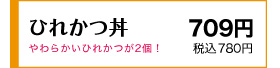 ひれかつ丼

709円

やわらかいひれかつが2個！

税込780円